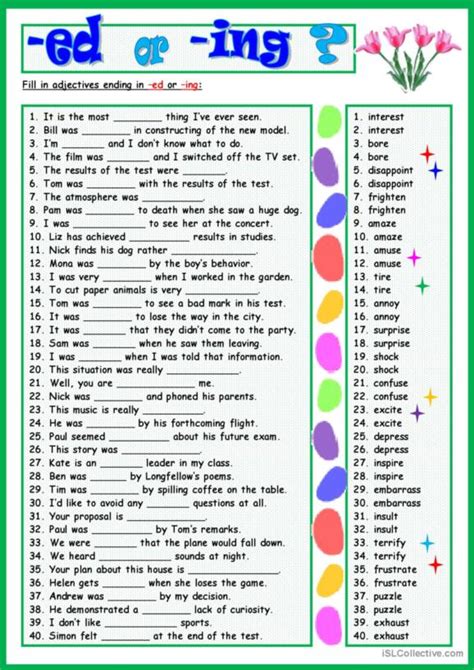 -ed or -ing ?

Fill in adjectives ending in -ed or -ing:

1. It is the most ________ thing I've ever seen.
2. Bill was ________ in constructing of the new model.
3. I'm ________ and I don't know what to do.
4. The film was ________ and I switched off the TV set.
5. The results of the test were ________.
6. Tom was ________ with the results of the test.
7. The atmosphere was ________.
8. Pam was ________ to death when she saw a huge dog.
9. I was ________ to see her at the concert.
10. Liz has achieved ________ results in studies.
11. Nick finds his dog rather ________.
12. Mona was ________ by the boy's behavior.
13. I was very ________ when I worked in the garden.
14. To cut paper animals is very ________.
15. Tom was ________ to see a bad mark in his test.
16. It was ________ to lose the way in the city.
17. It was ________ that they didn't come to the party.
18. Sam was ________ when he saw them leaving.
19. I was ________ when I was told that information.
20. This situation was really ________.
21. Well, you are ________ me.
22. Nick was ________ and phoned his parents.
23. This music is really ________.
24. He was ________ by his forthcoming flight.
25. Paul seemed ________ about his future exam.
26. This story was ________.
27. Kate is an ________ leader in my class.
28. Ben was ________ by Longfellow's poems.
29. Tim was ________ by spilling coffee on the table.
30. I'd like to avoid any ________ questions at all.
31. Your proposal is ________.
32. Paul was ________ by Tom's remarks.
33. We were ________ that the plane would fall down.
34. We heard ________ sounds at night.
35. Your plan about this house is ________.
36. Helen gets ________ when she loses the game.
37. Andrew was ________ by my decision.
38. He demonstrated a ________ lack of curiosity.
39. I don't like ________ sports.
40. Simon felt ________ at the end of the test.

1. interest
2. interest
3. bore
4. bore
5. disappoint
6. disappoint
7. frighten
8. frighten
9. amaze
10. amaze
11. amuse
12. amuse
13. tire
14. tire
15. annoy
16. annoy
17. surprise
18. surprise
19. shock
20. shock
21. confuse
22. confuse
23. excite
24. excite
25. depress
26. depress
27. inspire
28. inspire
29. embarrass
30. embarrass
31. insult
32. insult
33. terrify
34. terrify
35. frustrate
36. frustrate
37. puzzle
38. puzzle
39. exhaust
40. exhaust

iSLCollective.com